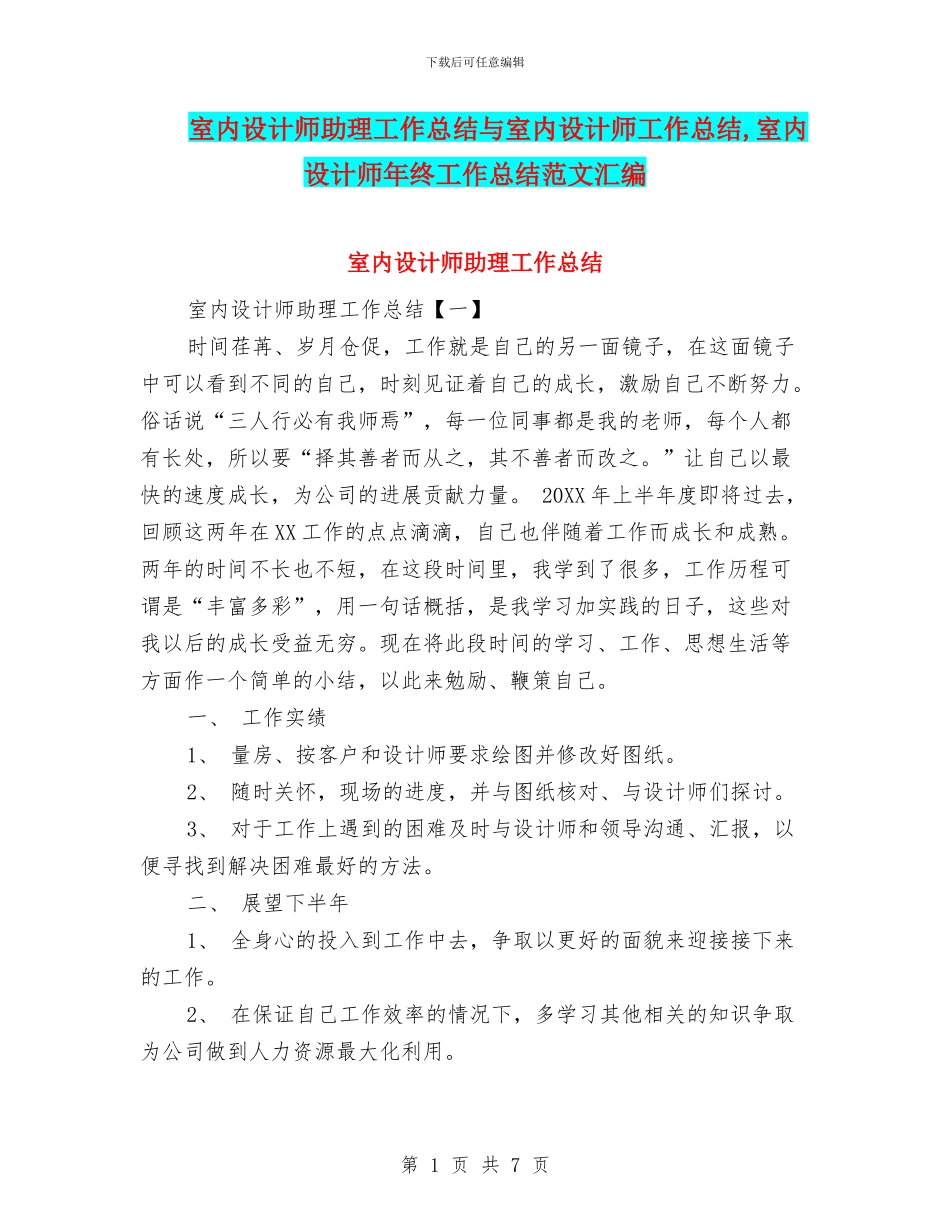 下载后可任意编辑

室内设计师助理工作总结与室内设计师工作总结,室内设计师年终工作总结范文汇编

室内设计师助理工作总结

室内设计师助理工作总结【一】

时间荏苒、岁月仓促，工作就是自己的另一面镜子，在这面镜子中可以看到不同的自己，时刻见证着自己的成长，激励自己不断努力。俗话说“三人行必有我师焉”，每一位同事都是我的老师，每个人都有长处，所以要“择其善者而从之，其不善者而改之。”让自己以最快的速度成长，为公司的进展贡献力量。 20XX年上半年度即将过去，回顾这两年在XX工作的点点滴滴，自己也伴随着工作而成长和成熟。两年的时间不长也不短，在这段时间里，我学到了很多，工作历程可谓是“丰富多彩”，用一句话概括，是我学习加实践的日子，这些对我以后的成长受益无穷。现在将此段时间的学习、工作、思想生活等方面作一个简单的小结，以此来勉励、鞭策自己。

一、 工作实绩

1、 量房、按客户和设计师要求绘图并修改好图纸。

2、 随时关怀，现场的进度，并与图纸核对、与设计师们探讨。

3、 对于工作上遇到的困难及时与设计师和领导沟通、汇报，以便寻找到解决困难最好的方法。

二、 展望下半年

1、 全身心的投入到工作中去，争取以更好的面貌来迎接接下来的工作。

2、 在保证自己工作效率的情况下，多学习其他相关的知识争取为公司做到人力资源最大化利用。

第 1 页 共 7 页